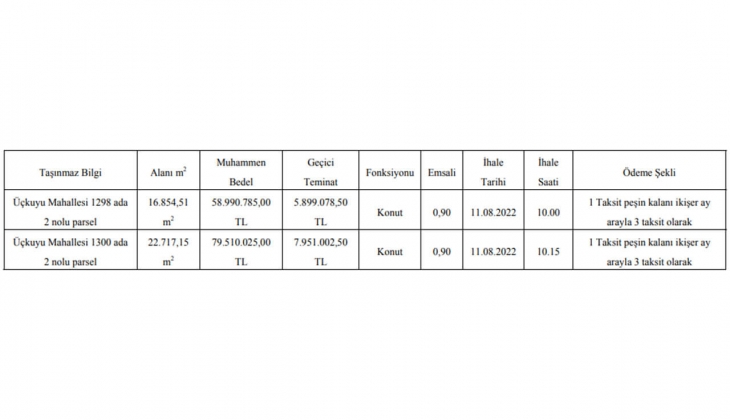 | Taşınmaz Bilgi | Alanı $m^2$ | Muhammen Bedel | Geçici Teminat | Fonksiyonu | Emsali | İhale Tarihi | İhale Saati | Ödeme Şekli |
|---|---|---|---|---|---|---|---|---|
| Üçkuyu Mahallesi 1298 ada 2 nolu parsel | 16.854,51 $m^2$ | 58.990.785,00 TL | 5.899.078,50 TL | Konut | 0,90 | 11.08.2022 | 10.00 | 1 Taksit peşin kalanı ikişer ay arayla 3 taksit olarak |
| Üçkuyu Mahallesi 1300 ada 2 nolu parsel | 22.717,15 $m^2$ | 79.510.025,00 TL | 7.951.002,50 TL | Konut | 0,90 | 11.08.2022 | 10.15 | 1 Taksit peşin kalanı ikişer ay arayla 3 taksit olarak |